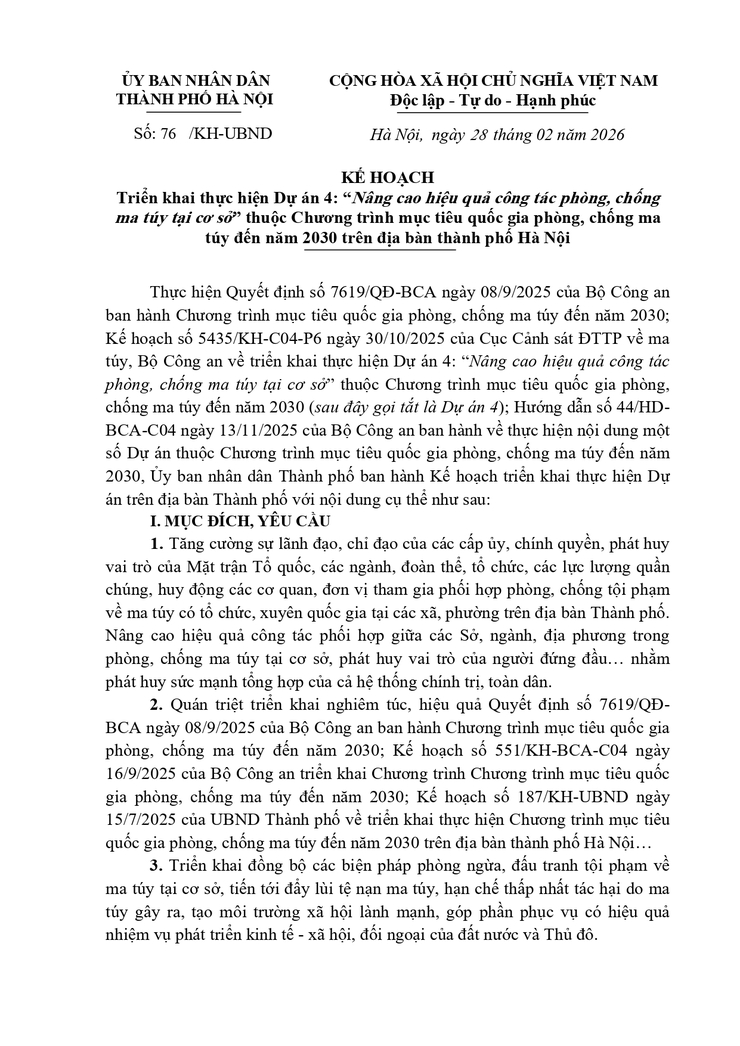 ỦY BAN NHÂN DÂN
THÀNH PHỐ HÀ NỘI

Số: 76 /KH-UBND

CỘNG HÒA XÃ HỘI CHỦ NGHĨA VIỆT NAM
Độc lập - Tự do - Hạnh phúc

Hà Nội, ngày 28 tháng 02 năm 2026

KẾ HOẠCH
Triển khai thực hiện Dự án 4: "Nâng cao hiệu quả công tác phòng, chống ma túy tại cơ sở" thuộc Chương trình mục tiêu quốc gia phòng, chống ma túy đến năm 2030 trên địa bàn thành phố Hà Nội

Thực hiện Quyết định số 7619/QĐ-BCA ngày 08/9/2025 của Bộ Công an ban hành Chương trình mục tiêu quốc gia phòng, chống ma túy đến năm 2030; Kế hoạch số 5435/KH-C04-P6 ngày 30/10/2025 của Cục Cảnh sát ĐTTP về ma túy, Bộ Công an về triển khai thực hiện Dự án 4: "Nâng cao hiệu quả công tác phòng, chống ma túy tại cơ sở" thuộc Chương trình mục tiêu quốc gia phòng, chống ma túy đến năm 2030 (sau đây gọi tắt là Dự án 4); Hướng dẫn số 44/HD-BCA-C04 ngày 13/11/2025 của Bộ Công an ban hành về thực hiện nội dung một số Dự án thuộc Chương trình mục tiêu quốc gia phòng, chống ma túy đến năm 2030, Ủy ban nhân dân Thành phố ban hành Kế hoạch triển khai thực hiện Dự án trên địa bàn Thành phố với nội dung cụ thể như sau:

I. MỤC ĐÍCH, YÊU CẦU

1. Tăng cường sự lãnh đạo, chỉ đạo của các cấp ủy, chính quyền, phát huy vai trò của Mặt trận Tổ quốc, các ngành, đoàn thể, tổ chức, các lực lượng quần chúng, huy động các cơ quan, đơn vị tham gia phối hợp phòng, chống tội phạm về ma túy có tổ chức, xuyên quốc gia tại các xã, phường trên địa bàn Thành phố. Nâng cao hiệu quả công tác phối hợp giữa các Sở, ngành, địa phương trong phòng, chống ma túy tại cơ sở, phát huy vai trò của người đứng đầu… nhằm phát huy sức mạnh tổng hợp của cả hệ thống chính trị, toàn dân.

2. Quán triệt triển khai nghiêm túc, hiệu quả Quyết định số 7619/QĐ-BCA ngày 08/9/2025 của Bộ Công an ban hành Chương trình mục tiêu quốc gia phòng, chống ma túy đến năm 2030; Kế hoạch số 551/KH-BCA-C04 ngày 16/9/2025 của Bộ Công an triển khai Chương trình Chương trình mục tiêu quốc gia phòng, chống ma túy đến năm 2030; Kế hoạch số 187/KH-UBND ngày 15/7/2025 của UBND Thành phố về triển khai thực hiện Chương trình mục tiêu quốc gia phòng, chống ma túy đến năm 2030 trên địa bàn thành phố Hà Nội…

3. Triển khai đồng bộ các biện pháp phòng ngừa, đấu tranh tội phạm về ma túy tại cơ sở, tiến tới đẩy lùi tệ nạn ma túy, hạn chế thấp nhất tác hại do ma túy gây ra, tạo môi trường xã hội lành mạnh, góp phần phục vụ có hiệu quả nhiệm vụ phát triển kinh tế - xã hội, đối ngoại của đất nước và Thủ đô.